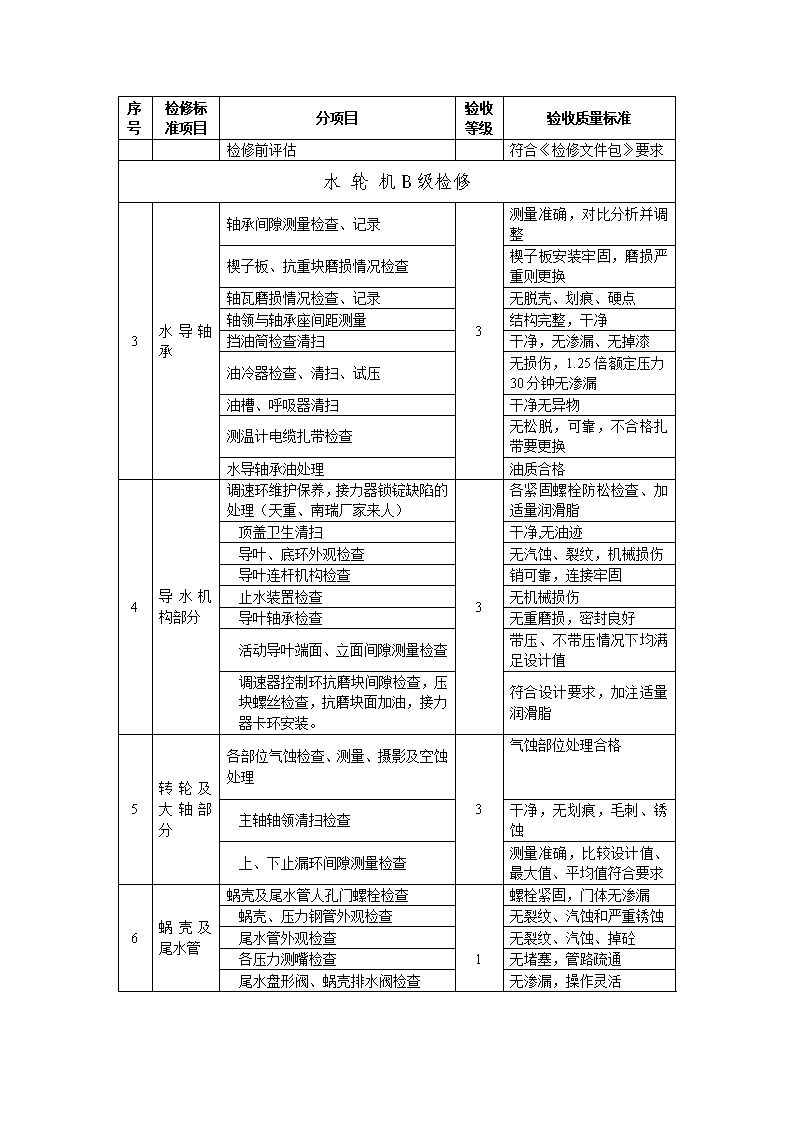 | 序号 | 检修标准项目 | 分项目 | 验收等级 | 验收质量标准 |
|---|---|---|---|---|
| | | 检修前评估 | | 符合《检修文件包》要求 |
| 水 轮 机 B 级检修 | | | | |
| 3 | 水导轴承 | 轴承间隙测量检查、记录 | 3 | 测量准确，对比分析并调整 |
| | | 楔子板、抗重块磨损情况检查 | | 楔子板安装牢固，磨损严重则更换 |
| | | 轴瓦磨损情况检查、记录 | | 无脱壳、划痕、硬点 |
| | | 轴领与轴承座间距测量 | | 结构完整，干净 |
| | | 挡油筒检查清扫 | | 干净，无渗漏、无掉漆 |
| | | 油冷器检查、清扫、试压 | | 无损伤，1.25 倍额定压力 30 分钟无渗漏 |
| | | 油槽、呼吸器清扫 | | 干净无异物 |
| | | 测温计电缆扎带检查 | | 无松脱，可靠，不合格扎带要更换 |
| | | 水导轴承油处理 | | 油质合格 |
| 4 | 导水机构部分 | 调速环维护保养，接力器锁锭缺陷的处理（天重、南瑞厂家来人） | 3 | 各紧固螺栓防松检查、加适量润滑脂 |
| | | 顶盖卫生清扫 | | 干净,无油迹 |
| | | 导叶、底环外观检查 | | 无汽蚀、裂纹，机械损伤 |
| | | 导叶连杆机构检查 | | 销可靠，连接牢固 |
| | | 止水装置检查 | | 无机械损伤 |
| | | 导叶轴承检查 | | 无重磨损，密封良好 |
| | | 活动导叶端面、立面间隙测量检查 | | 带压、不带压情况下均满足设计值 |
| | | 调速器控制环抗磨块间隙检查，压块螺丝检查，抗磨块面加油，接力器卡环安装。 | | 符合设计要求，加注适量润滑脂 |
| 5 | 转轮及大轴部分 | 各部位气蚀检查、测量、摄影及空蚀处理 | 3 | 气蚀部位处理合格 |
| | | 主轴轴领清扫检查 | | 干净，无划痕，毛刺、锈蚀 |
| | | 上、下止漏环间隙测量检查 | | 测量准确，比较设计值、最大值、平均值符合要求 |
| 6 | 蜗壳及尾水管 | 蜗壳及尾水管人孔门螺栓检查 | 1 | 螺栓紧固，门体无渗漏 |
| | | 蜗壳、压力钢管外观检查 | | 无裂纹、汽蚀和严重锈蚀 |
| | | 尾水管外观检查 | | 无裂纹、汽蚀、掉砼 |
| | | 各压力测嘴检查 | | 无堵塞，管路疏通 |
| | | 尾水盘形阀、蜗壳排水阀检查 | | 无渗漏，操作灵活 |